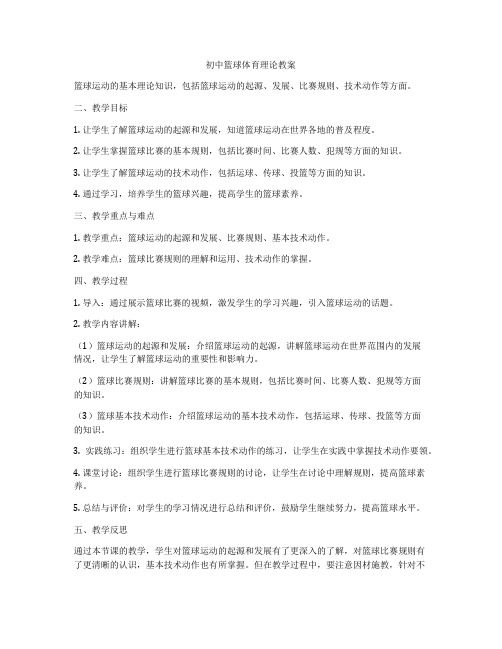 初中篮球体育理论教案

篮球运动的基本理论知识，包括篮球运动的起源、发展、比赛规则、技术动作等方面。

二、教学目标

1. 让学生了解篮球运动的起源和发展，知道篮球运动在世界各地的普及程度。

2. 让学生掌握篮球比赛的基本规则，包括比赛时间、比赛人数、犯规等方面的知识。

3. 让学生了解篮球运动的技术动作，包括运球、传球、投篮等方面的知识。

4. 通过学习，培养学生的篮球兴趣，提高学生的篮球素养。

三、教学重点与难点

1. 教学重点：篮球运动的起源和发展、比赛规则、基本技术动作。

2. 教学难点：篮球比赛规则的理解和运用、技术动作的掌握。

四、教学过程

1. 导入：通过展示篮球比赛的视频，激发学生的学习兴趣，引入篮球运动的话题。

2. 教学内容讲解：

（1）篮球运动的起源和发展：介绍篮球运动的起源，讲解篮球运动在世界范围内的发展情况，让学生了解篮球运动的重要性和影响力。

（2）篮球比赛规则：讲解篮球比赛的基本规则，包括比赛时间、比赛人数、犯规等方面的知识。

（3）篮球基本技术动作：介绍篮球运动的基本技术动作，包括运球、传球、投篮等方面的知识。

3. 实践练习：组织学生进行篮球基本技术动作的练习，让学生在实践中掌握技术动作要领。

4. 课堂讨论：组织学生进行篮球比赛规则的讨论，让学生在讨论中理解规则，提高篮球素养。

5. 总结与评价：对学生的学习情况进行总结和评价，鼓励学生继续努力，提高篮球水平。

五、教学反思

通过本节课的教学，学生对篮球运动的起源和发展有了更深入的了解，对篮球比赛规则有了更清晰的认识，基本技术动作也有所掌握。但在教学过程中，要注意因材施教，针对不